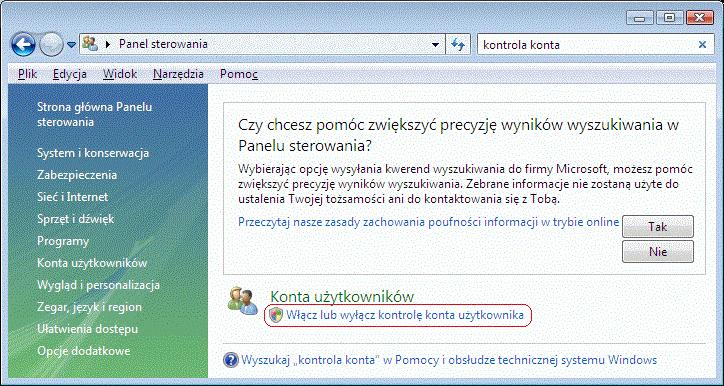 Panel sterowania

kontrola konta

Plik Edycja Widok Narzędzia Pomoc

Strona główna Panelu sterowania

System i konserwacja

Zabezpieczenia

Sieć i Internet

Sprzęt i dźwięk

Programy

Konta użytkowników

Wygląd i personalizacja

Zegar, język i region

Ułatwienia dostępu

Opcje dodatkowe

Czy chcesz pomóc zwiększyć precyzję wyników wyszukiwania w Panelu sterowania?

Wybierając opcję wysyłania kwerend wyszukiwania do firmy Microsoft, możesz pomóc zwiększyć precyzję wyników wyszukiwania. Zebrane informacje nie zostaną użyte do ustalenia Twojej tożsamości ani do kontaktowania się z Tobą.

Przeczytaj nasze zasady zachowania poufności informacji w trybie online

Tak

Nie

Konta użytkowników

Włącz lub wyłącz kontrolę konta użytkownika

Wyszukaj „kontrola konta" w Pomocy i obsłudze technicznej systemu Windows